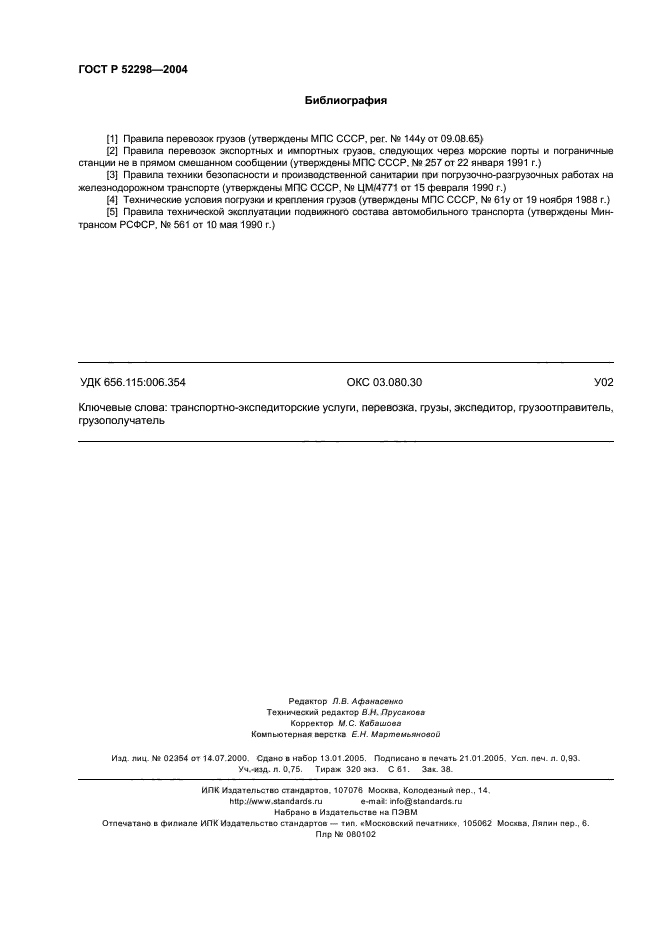 ГОСТ Р 52298—2004

Библиография

[1] Правила перевозок грузов (утверждены МПС СССР, рег. № 144у от 09.08.65)

[2] Правила перевозок экспортных и импортных грузов, следующих через морские порты и пограничные станции не в прямом смешанном сообщении (утверждены МПС СССР, № 257 от 22 января 1991 г.)

[3] Правила техники безопасности и производственной санитарии при погрузочно-разгрузочных работах на железнодорожном транспорте (утверждены МПС СССР, № ЦМ/4771 от 15 февраля 1990 г.)

[4] Технические условия погрузки и крепления грузов (утверждены МПС СССР, № 61у от 19 ноября 1988 г.)

[5] Правила технической эксплуатации подвижного состава автомобильного транспорта (утверждены Минтрансом РСФСР, № 561 от 10 мая 1990 г.)

УДК 656.115:006.354 ОКС 03.080.30 У02

Ключевые слова: транспортно-экспедиторские услуги, перевозка, грузы, экспедитор, грузоотправитель, грузополучатель

Редактор Л.В. Афанасенко
Технический редактор В.Н. Прусакова
Корректор М.С. Кабашова
Компьютерная верстка Е.Н. Мартемьяновой

Изд. лиц. № 02354 от 14.07.2000. Сдано в набор 13.01.2005. Подписано в печать 21.01.2005. Усл. печ. л. 0,93. Уч.-изд. л. 0,75. Тираж 320 экз. С 61. Зак. 38.

ИПК Издательство стандартов, 107076 Москва, Колодезный пер., 14.
http://www.standards.ru e-mail: info@standards.ru
Набрано в Издательстве на ПЭВМ
Отпечатано в филиале ИПК Издательство стандартов — тип. «Московский печатник», 105062 Москва, Лялин пер., 6.
Плр № 080102